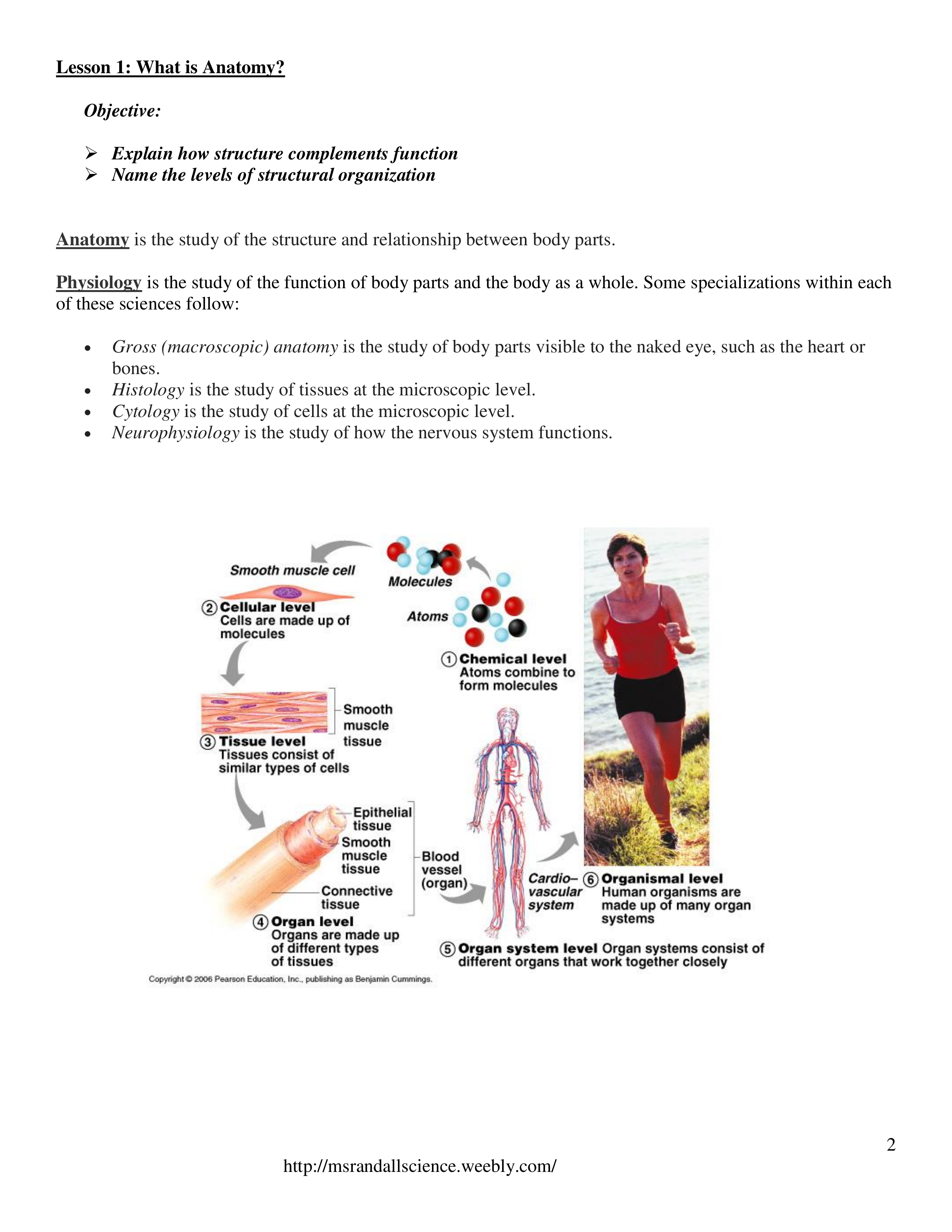 Lesson 1: What is Anatomy?

Objective:

➢ Explain how structure complements function
➢ Name the levels of structural organization

Anatomy is the study of the structure and relationship between body parts.

Physiology is the study of the function of body parts and the body as a whole. Some specializations within each of these sciences follow:

• Gross (macroscopic) anatomy is the study of body parts visible to the naked eye, such as the heart or bones.
• Histology is the study of tissues at the microscopic level.
• Cytology is the study of cells at the microscopic level.
• Neurophysiology is the study of how the nervous system functions.

Smooth muscle cell
Molecules
Atoms
② Cellular level Cells are made up of molecules
① Chemical level Atoms combine to form molecules
Smooth muscle tissue
③ Tissue level Tissues consist of similar types of cells
Epithelial tissue
Smooth muscle tissue
Connective tissue
Blood vessel (organ)
④ Organ level Organs are made up of different types of tissues
Cardio–vascular system
⑥ Organismal level Human organisms are made up of many organ systems
⑤ Organ system level Organ systems consist of different organs that work together closely
Copyright © 2006 Pearson Education, Inc., publishing as Benjamin Cummings.

2

http://msrandallscience.weebly.com/